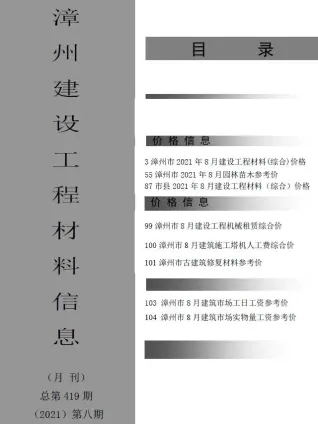 漳州建设工程材料信息

（月 刊）
总第 419 期
（2021）第八期

目 录

价 格 信 息

3 漳州市 2021 年 8 月建设工程材料(综合)价格
55 漳州市 2021 年 8 月园林苗木参考价
87 市县 2021 年 8 月建设工程材料（综合）价格

价 格 信 息

99 漳州市 8 月建设工程机械租赁综合价
100 漳州市 8 月建筑施工塔机人工费综合价
101 漳州市古建筑修复材料参考价

103 漳州市 8 月建筑市场工日工资参考价
104 漳州市 8 月建筑市场实物量工资参考价